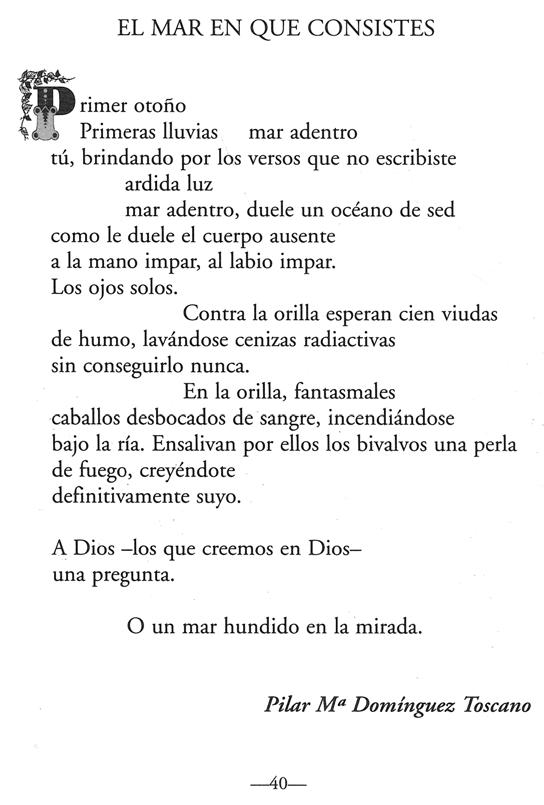 EL MAR EN QUE CONSISTES

Primer otoño
Primeras lluvias mar adentro
tú, brindando por los versos que no escribiste
ardida luz
mar adentro, duele un océano de sed
como le duele el cuerpo ausente
a la mano impar, al labio impar.
Los ojos solos.
Contra la orilla esperan cien viudas
de humo, lavándose cenizas radiactivas
sin conseguirlo nunca.
En la orilla, fantasmales
caballos desbocados de sangre, incendiándose
bajo la ría. Ensalivan por ellos los bivalvos una perla
de fuego, creyéndote
definitivamente suyo.

A Dios –los que creemos en Dios–
una pregunta.

O un mar hundido en la mirada.

Pilar Mª Domínguez Toscano

—40—